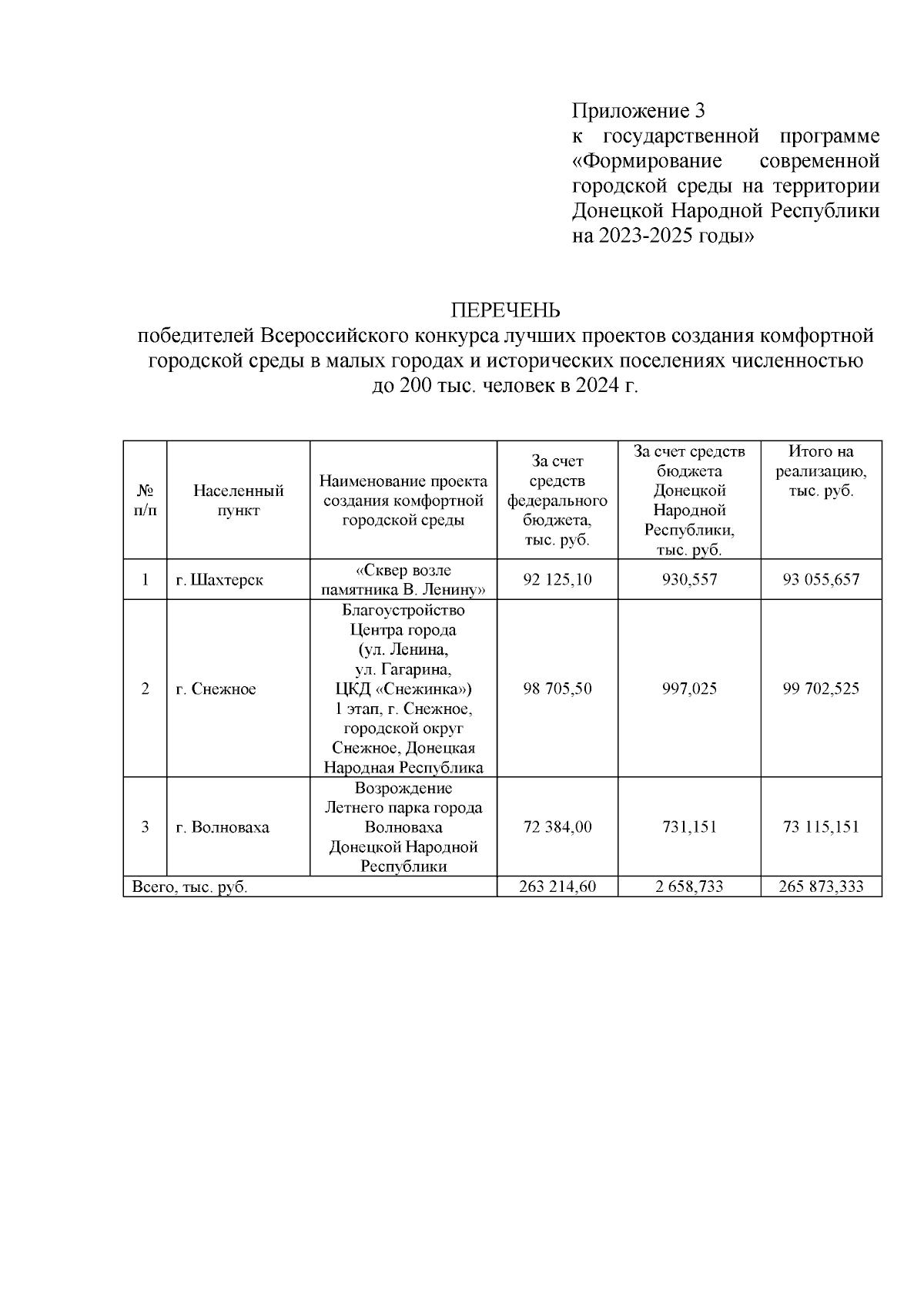 Приложение 3
к государственной программе «Формирование современной городской среды на территории Донецкой Народной Республики на 2023-2025 годы»

ПЕРЕЧЕНЬ
победителей Всероссийского конкурса лучших проектов создания комфортной городской среды в малых городах и исторических поселениях численностью до 200 тыс. человек в 2024 г.

| № п/п | Населенный пункт | Наименование проекта создания комфортной городской среды | За счет средств федерального бюджета, тыс. руб. | За счет средств бюджета Донецкой Народной Республики, тыс. руб. | Итого на реализацию, тыс. руб. |
|---|---|---|---|---|---|
| 1 | г. Шахтерск | «Сквер возле памятника В. Ленину» | 92 125,10 | 930,557 | 93 055,657 |
| 2 | г. Снежное | Благоустройство Центра города (ул. Ленина, ул. Гагарина, ЦКД «Снежинка») 1 этап, г. Снежное, городской округ Снежное, Донецкая Народная Республика | 98 705,50 | 997,025 | 99 702,525 |
| 3 | г. Волноваха | Возрождение Летнего парка города Волноваха Донецкой Народной Республики | 72 384,00 | 731,151 | 73 115,151 |
| Всего, тыс. руб. | | | 263 214,60 | 2 658,733 | 265 873,333 |